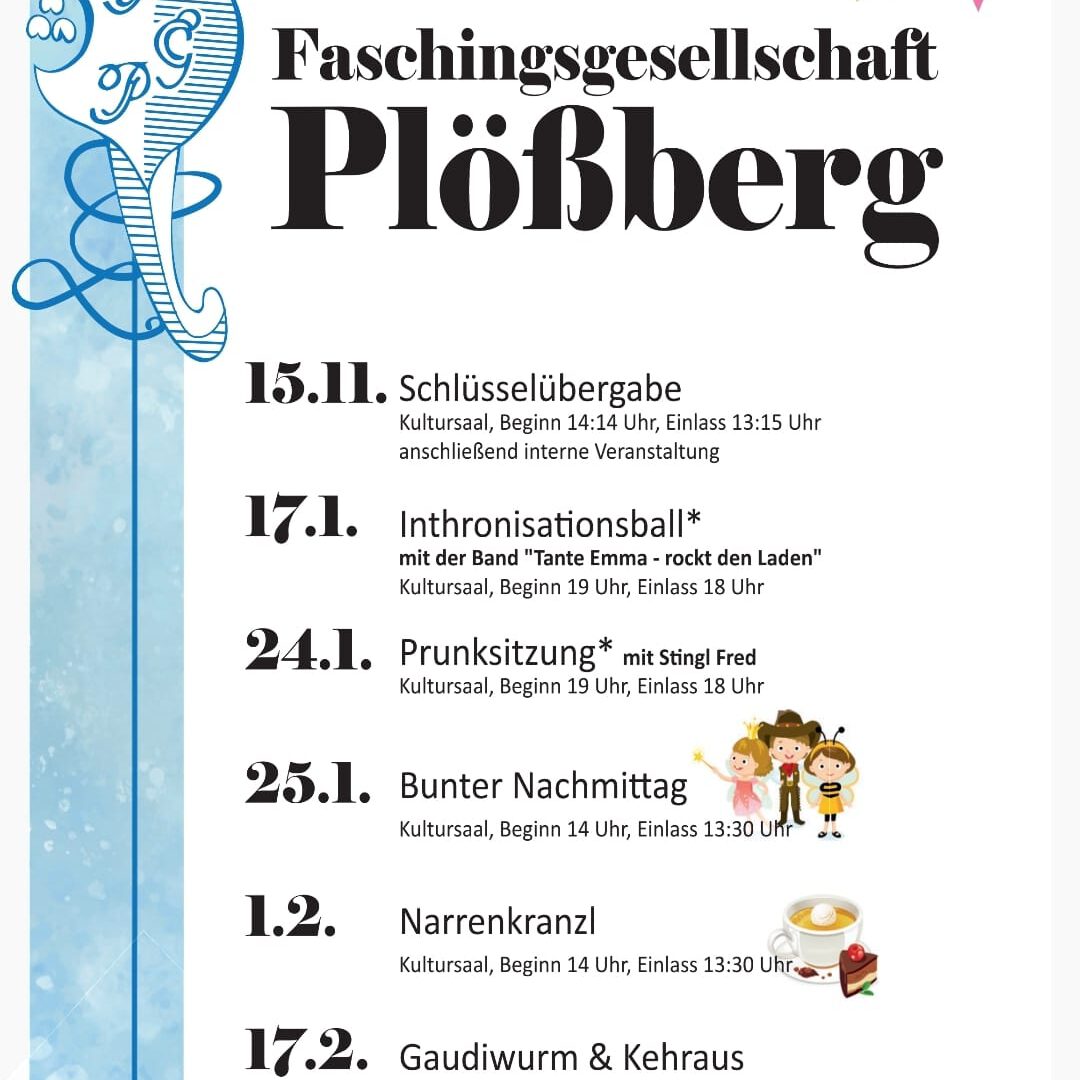 Faschingsgesellschaft
Plößberg

15.11. Schlüsselübergabe
Kultursaal, Beginn 14:14 Uhr, Einlass 13:15 Uhr
anschließend interne Veranstaltung

17.1. Inthronisationsball*
mit der Band "Tante Emma - rockt den Laden"
Kultursaal, Beginn 19 Uhr, Einlass 18 Uhr

24.1. Prunksitzung* mit Stingl Fred
Kultursaal, Beginn 19 Uhr, Einlass 18 Uhr

25.1. Bunter Nachmittag
Kultursaal, Beginn 14 Uhr, Einlass 13:30 Uhr

1.2. Narrenkranzl
Kultursaal, Beginn 14 Uhr, Einlass 13:30 Uhr

17.2. Gaudiwurm & Kehraus